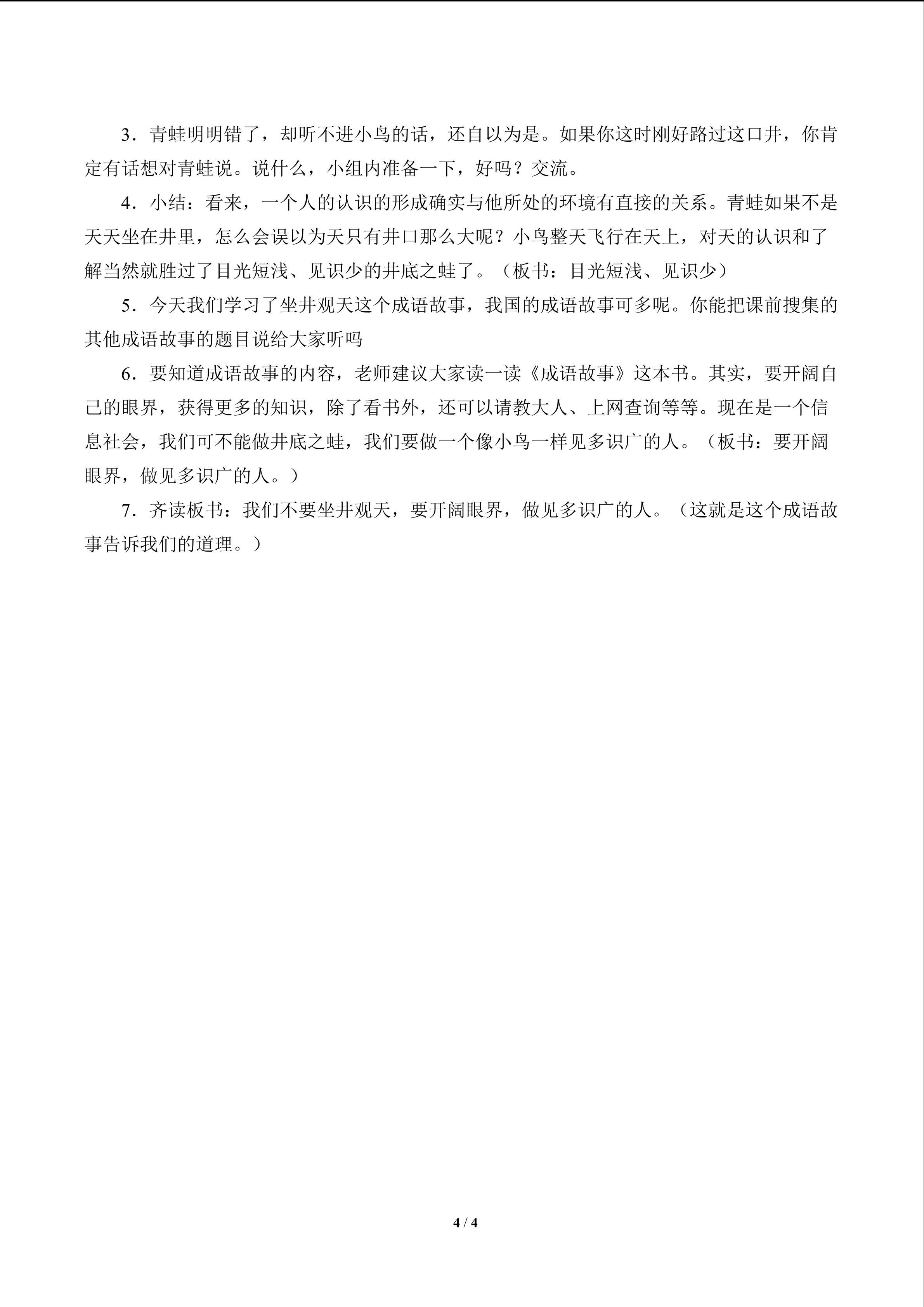 3．青蛙明明错了，却听不进小鸟的话，还自以为是。如果你这时刚好路过这口井，你肯定有话想对青蛙说。说什么，小组内准备一下，好吗？交流。

4．小结：看来，一个人的认识的形成确实与他所处的环境有直接的关系。青蛙如果不是天天坐在井里，怎么会误以为天只有井口那么大呢？小鸟整天飞行在天上，对天的认识和了解当然就胜过了目光短浅、见识少的井底之蛙了。（板书：目光短浅、见识少）

5．今天我们学习了坐井观天这个成语故事，我国的成语故事可多呢。你能把课前搜集的其他成语故事的题目说给大家听吗

6．要知道成语故事的内容，老师建议大家读一读《成语故事》这本书。其实，要开阔自己的眼界，获得更多的知识，除了看书外，还可以请教大人、上网查询等等。现在是一个信息社会，我们可不能做井底之蛙，我们要做一个像小鸟一样见多识广的人。（板书：要开阔眼界，做见多识广的人。）

7．齐读板书：我们不要坐井观天，要开阔眼界，做见多识广的人。（这就是这个成语故事告诉我们的道理。）

4 / 4